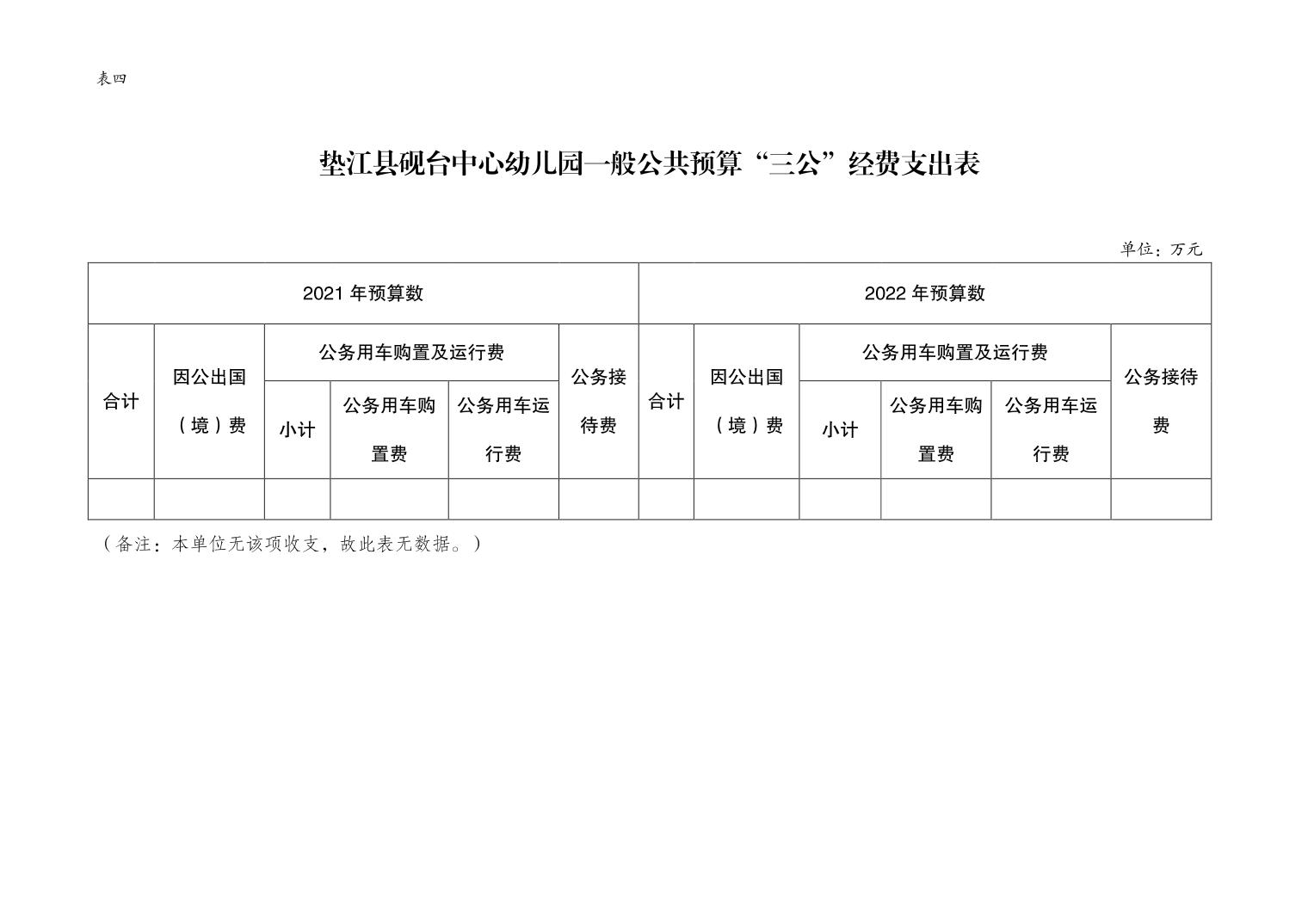 表四

垫江县砚台中心幼儿园一般公共预算“三公”经费支出表

单位：万元

| 2021 年预算数 | | | | | | 2022 年预算数 | | | | | |
|---|---|---|---|---|---|---|---|---|---|---|---|
| 合计 | 因公出国（境）费 | 公务用车购置及运行费 | | | 公务接待费 | 合计 | 因公出国（境）费 | 公务用车购置及运行费 | | | 公务接待费 |
| | | 小计 | 公务用车购置费 | 公务用车运行费 | | | | 小计 | 公务用车购置费 | 公务用车运行费 | |
| | | | | | | | | | | | |

（备注：本单位无该项收支，故此表无数据。）